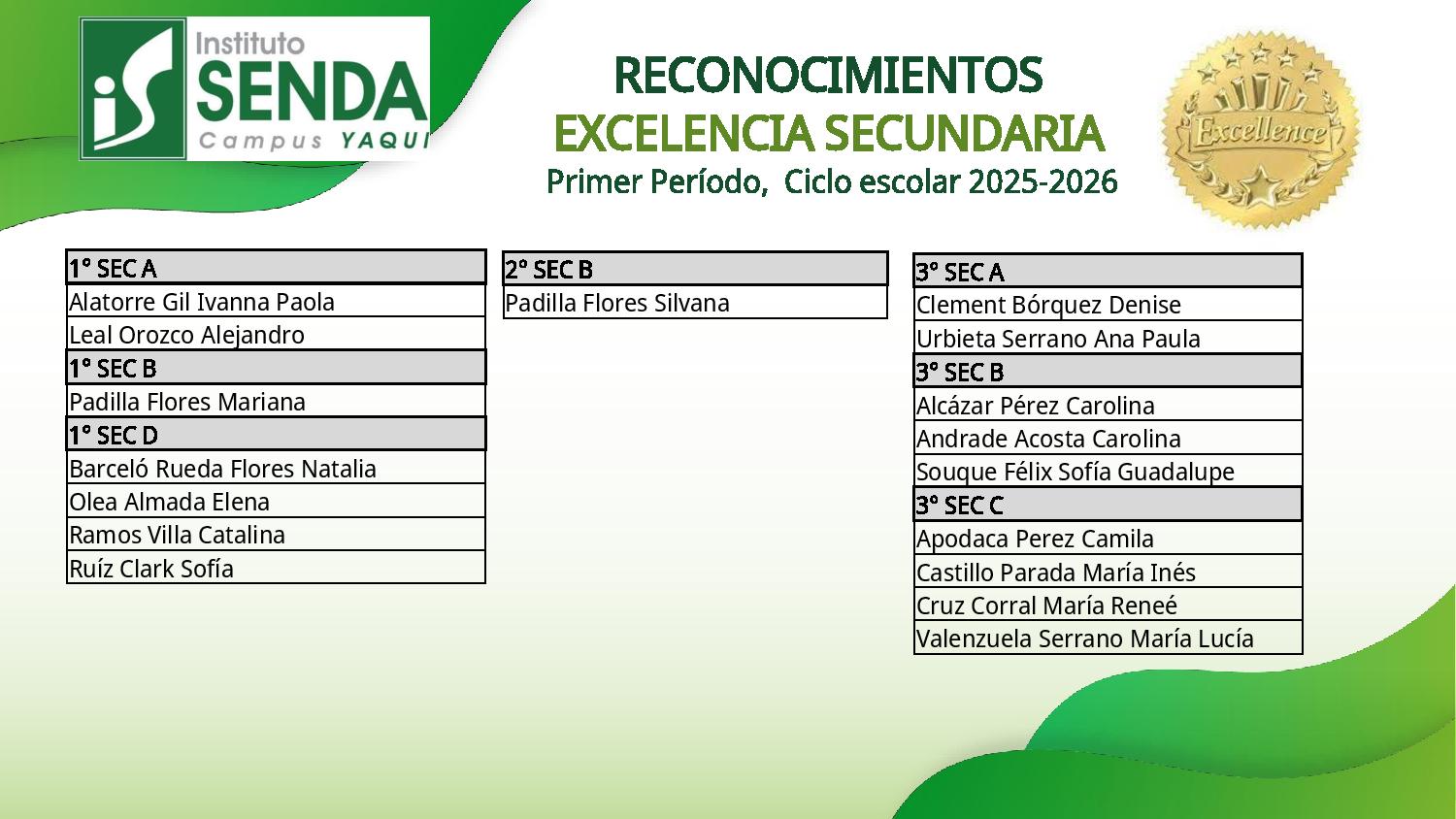 iS Instituto SENDA Campus YAQUI

RECONOCIMIENTOS
EXCELENCIA SECUNDARIA
Primer Período, Ciclo escolar 2025-2026

Excellence

| 1° SEC A |
|---|
| Alatorre Gil Ivanna Paola |
| Leal Orozco Alejandro |
| 1° SEC B |
| Padilla Flores Mariana |
| 1° SEC D |
| Barceló Rueda Flores Natalia |
| Olea Almada Elena |
| Ramos Villa Catalina |
| Ruíz Clark Sofía |

| 2° SEC B |
|---|
| Padilla Flores Silvana |

| 3° SEC A |
|---|
| Clement Bórquez Denise |
| Urbieta Serrano Ana Paula |
| 3° SEC B |
| Alcázar Pérez Carolina |
| Andrade Acosta Carolina |
| Souque Félix Sofía Guadalupe |
| 3° SEC C |
| Apodaca Perez Camila |
| Castillo Parada María Inés |
| Cruz Corral María Reneé |
| Valenzuela Serrano María Lucía |